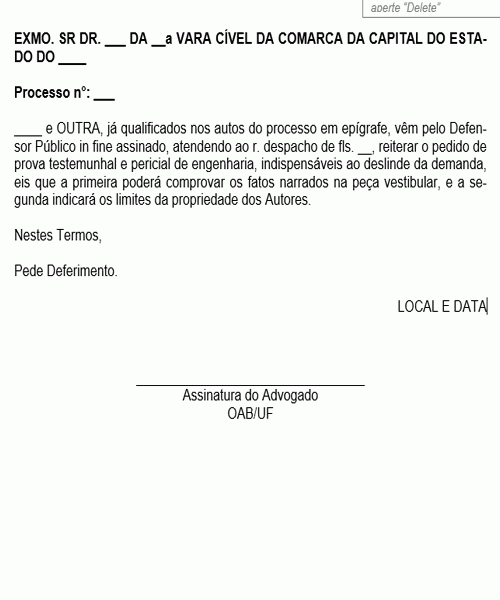 aperte "Delete"

EXMO. SR DR. ___ DA __a VARA CÍVEL DA COMARCA DA CAPITAL DO ESTADO DO ____

Processo n°: ___

____ e OUTRA, já qualificados nos autos do processo em epígrafe, vêm pelo Defensor Público in fine assinado, atendendo ao r. despacho de fls. __, reiterar o pedido de prova testemunhal e pericial de engenharia, indispensáveis ao deslinde da demanda, eis que a primeira poderá comprovar os fatos narrados na peça vestibular, e a segunda indicará os limites da propriedade dos Autores.

Nestes Termos,

Pede Deferimento.

LOCAL E DATA

Assinatura do Advogado
OAB/UF